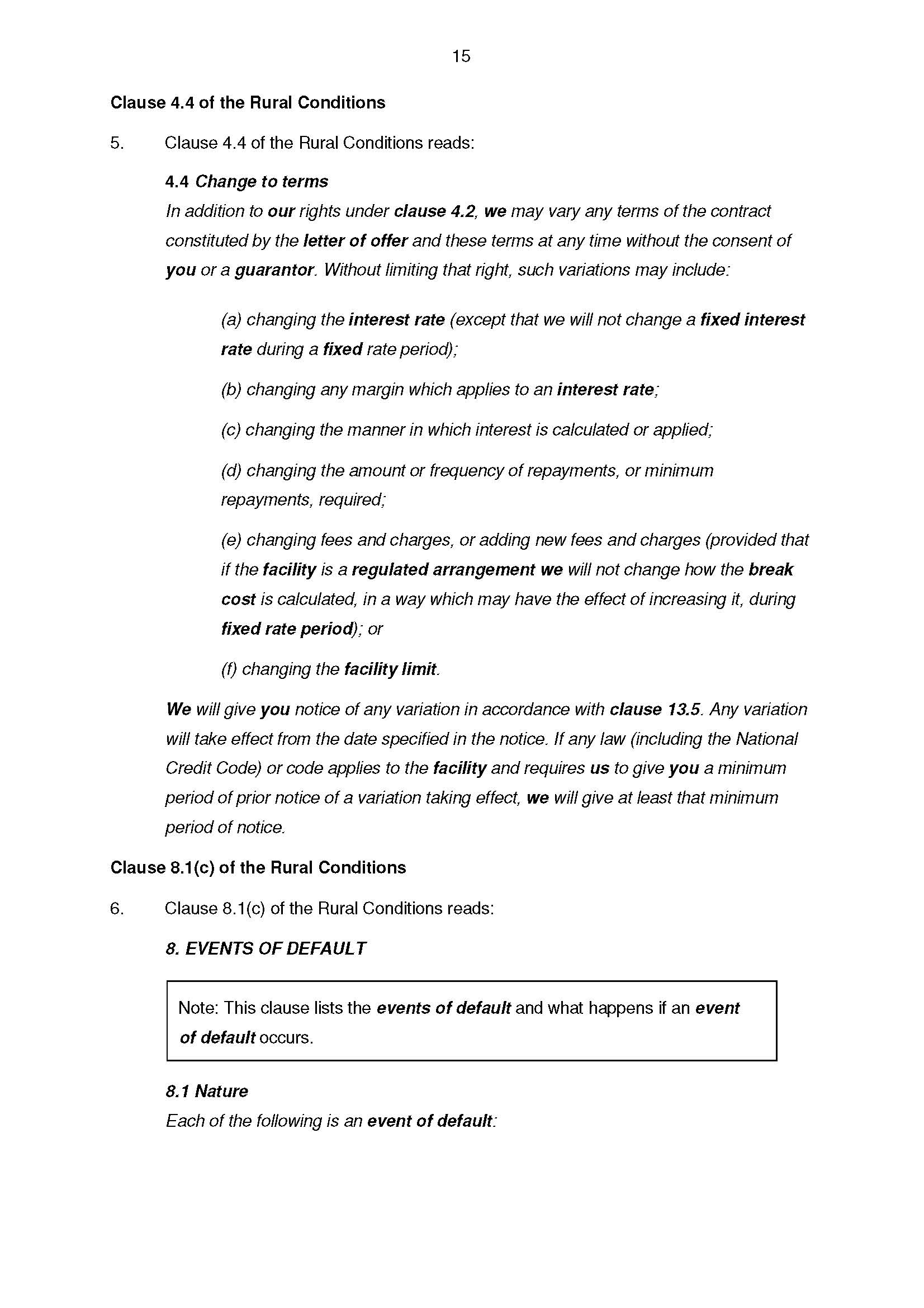 15

Clause 4.4 of the Rural Conditions

5. Clause 4.4 of the Rural Conditions reads:

4.4 Change to terms
In addition to our rights under clause 4.2, we may vary any terms of the contract constituted by the letter of offer and these terms at any time without the consent of you or a guarantor. Without limiting that right, such variations may include:

(a) changing the interest rate (except that we will not change a fixed interest rate during a fixed rate period);

(b) changing any margin which applies to an interest rate;

(c) changing the manner in which interest is calculated or applied;

(d) changing the amount or frequency of repayments, or minimum repayments, required;

(e) changing fees and charges, or adding new fees and charges (provided that if the facility is a regulated arrangement we will not change how the break cost is calculated, in a way which may have the effect of increasing it, during fixed rate period); or

(f) changing the facility limit.

We will give you notice of any variation in accordance with clause 13.5. Any variation will take effect from the date specified in the notice. If any law (including the National Credit Code) or code applies to the facility and requires us to give you a minimum period of prior notice of a variation taking effect, we will give at least that minimum period of notice.

Clause 8.1(c) of the Rural Conditions

6. Clause 8.1(c) of the Rural Conditions reads:

8. EVENTS OF DEFAULT

Note: This clause lists the events of default and what happens if an event of default occurs.

8.1 Nature
Each of the following is an event of default: